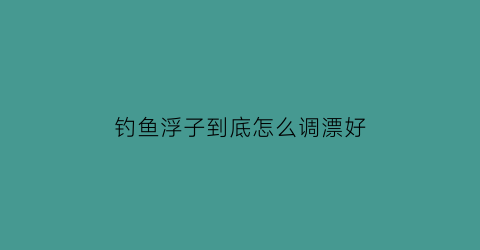 钓鱼浮子到底怎么调漂好